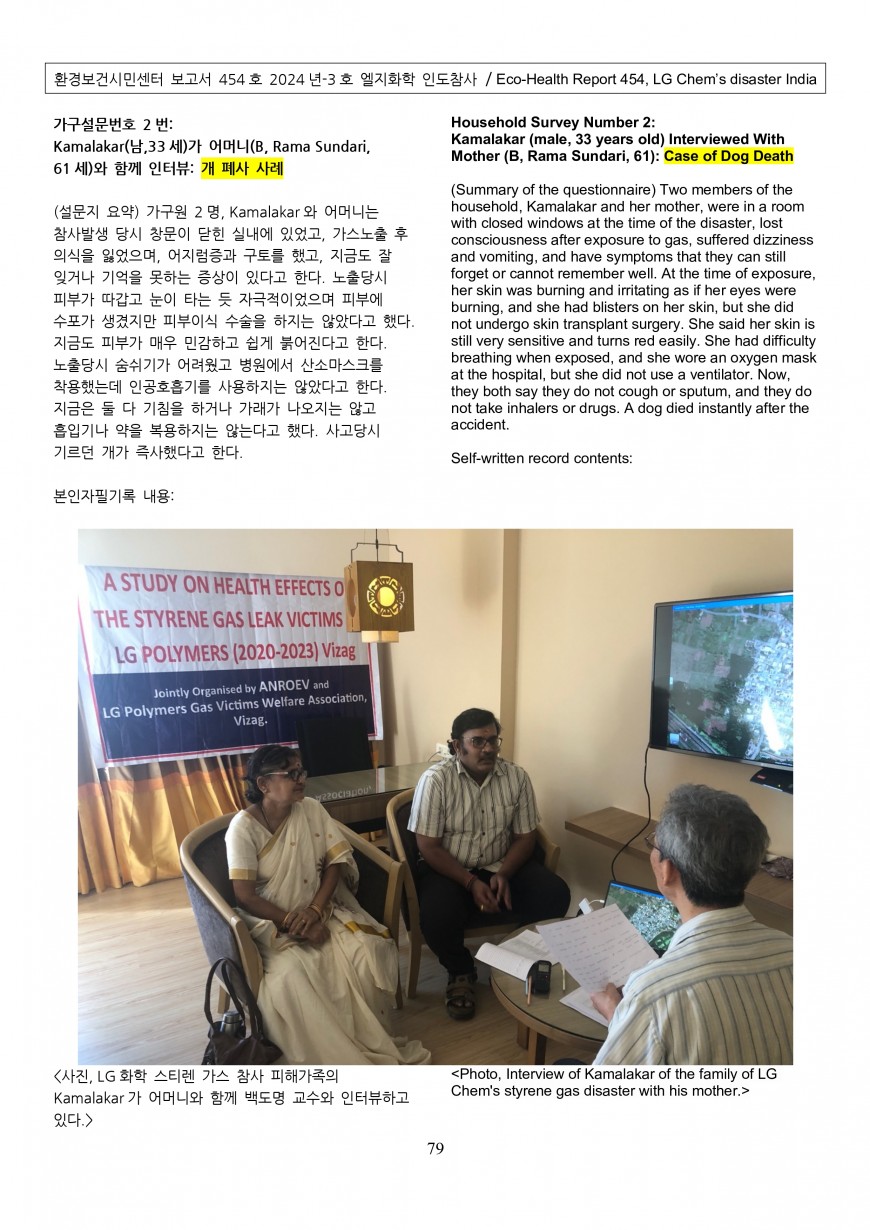 환경보건시민센터 보고서 454 호 2024 년-3 호 엘지화학 인도참사 / Eco-Health Report 454, LG Chem's disaster India

가구설문번호 2 번:
Kamalakar(남,33 세)가 어머니(B, Rama Sundari, 61 세)와 함께 인터뷰: 개 폐사 사례

(설문지 요약) 가구원 2 명, Kamalakar 와 어머니는 참사발생 당시 창문이 닫힌 실내에 있었고, 가스노출 후 의식을 잃었으며, 어지럼증과 구토를 했고, 지금도 잘 잊거나 기억을 못하는 증상이 있다고 한다. 노출당시 피부가 따갑고 눈이 타는 듯 자극적이었으며 피부에 수포가 생겼지만 피부이식 수술을 하지는 않았다고 했다. 지금도 피부가 매우 민감하고 쉽게 붉어진다고 한다. 노출당시 숨쉬기가 어려웠고 병원에서 산소마스크를 착용했는데 인공호흡기를 사용하지는 않았다고 한다. 지금은 둘 다 기침을 하거나 가래가 나오지는 않고 흡입기나 약을 복용하지는 않는다고 했다. 사고당시 기르던 개가 즉사했다고 한다.

본인자필기록 내용:

Household Survey Number 2:
Kamalakar (male, 33 years old) Interviewed With Mother (B, Rama Sundari, 61): Case of Dog Death

(Summary of the questionnaire) Two members of the household, Kamalakar and her mother, were in a room with closed windows at the time of the disaster, lost consciousness after exposure to gas, suffered dizziness and vomiting, and have symptoms that they can still forget or cannot remember well. At the time of exposure, her skin was burning and irritating as if her eyes were burning, and she had blisters on her skin, but she did not undergo skin transplant surgery. She said her skin is still very sensitive and turns red easily. She had difficulty breathing when exposed, and she wore an oxygen mask at the hospital, but she did not use a ventilator. Now, they both say they do not cough or sputum, and they do not take inhalers or drugs. A dog died instantly after the accident.

Self-written record contents:

A STUDY ON HEALTH EFFECTS O
THE STYRENE GAS LEAK VICTIMS
LG POLYMERS (2020-2023) Vizag
Jointly Organised by ANROEV and
LG Polymers Gas Victims Welfare Association,
Vizag.

<사진, LG 화학 스티렌 가스 참사 피해가족의 Kamalakar 가 어머니와 함께 백도명 교수와 인터뷰하고 있다.>

<Photo, Interview of Kamalakar of the family of LG Chem's styrene gas disaster with his mother.>

79